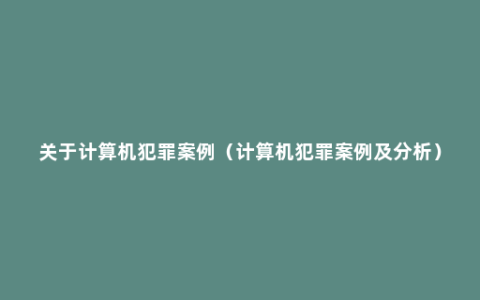 关于计算机犯罪案例（计算机犯罪案例及分析）